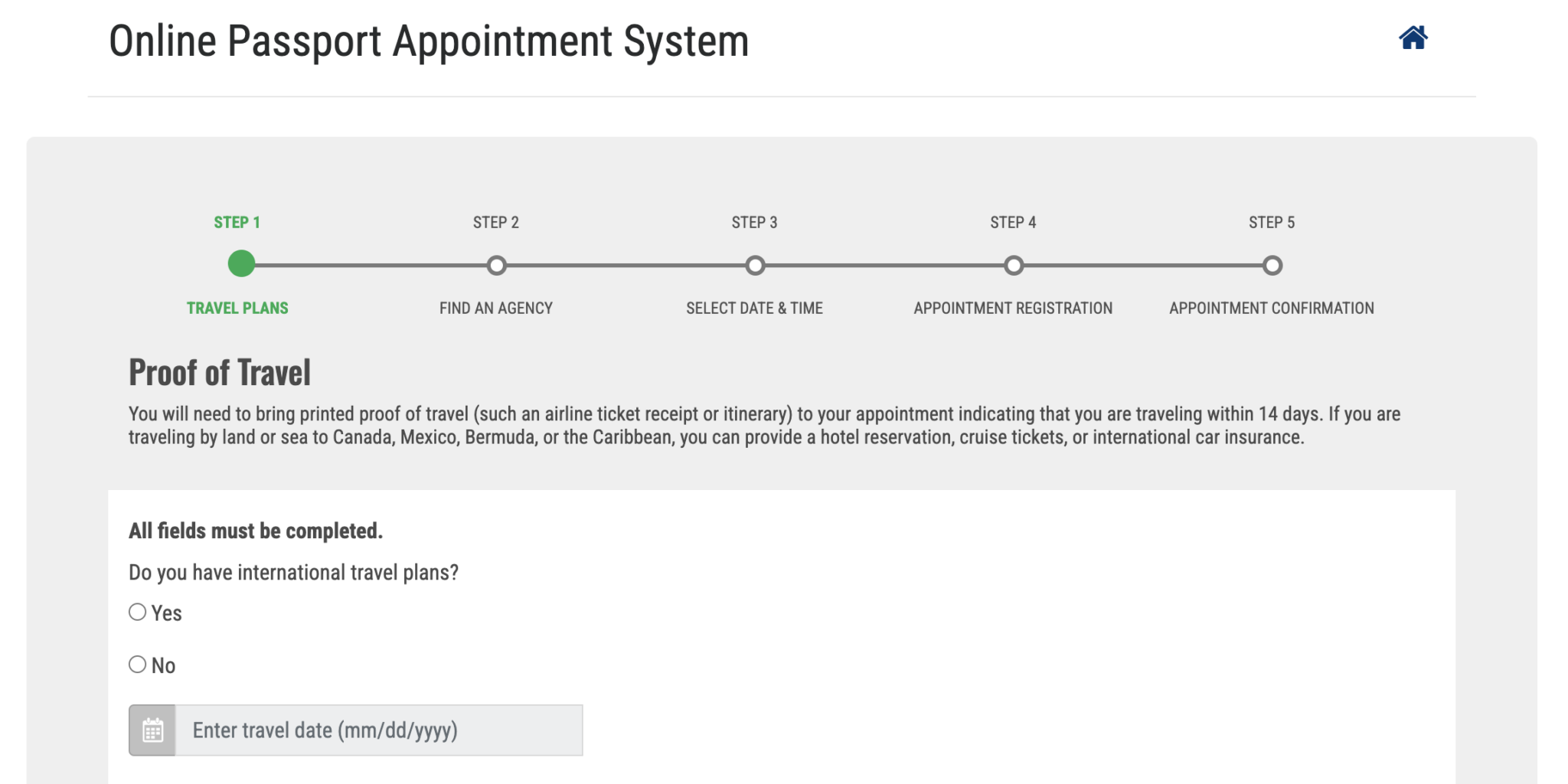 Online Passport Appointment System

STEP 1
TRAVEL PLANS

STEP 2
FIND AN AGENCY

STEP 3
SELECT DATE & TIME

STEP 4
APPOINTMENT REGISTRATION

STEP 5
APPOINTMENT CONFIRMATION

Proof of Travel

You will need to bring printed proof of travel (such an airline ticket receipt or itinerary) to your appointment indicating that you are traveling within 14 days. If you are traveling by land or sea to Canada, Mexico, Bermuda, or the Caribbean, you can provide a hotel reservation, cruise tickets, or international car insurance.

All fields must be completed.

Do you have international travel plans?

Yes

No

Enter travel date (mm/dd/yyyy)